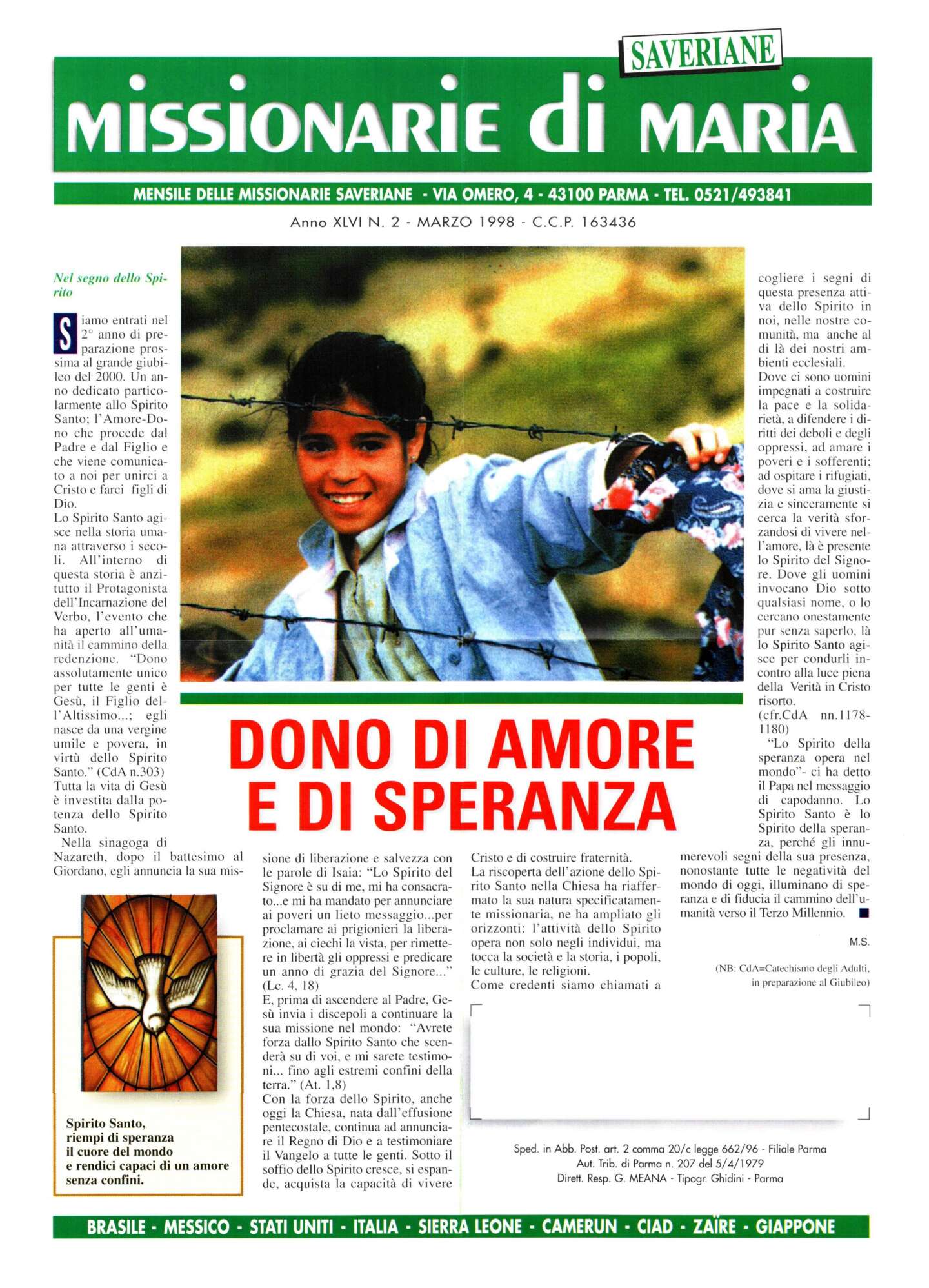 SAVERIANE
MISSIONARIE di MARIA

MENSILE DELLE MISSIONARIE SAVERIANE - VIA OMERO, 4 - 43100 PARMA - TEL. 0521/493841

Anno XLVI N. 2 - MARZO 1998 - C.C.P. 163436

Nel segno dello Spirito

Siamo entrati nel 2° anno di preparazione prossima al grande giubileo del 2000. Un anno dedicato particolarmente allo Spirito Santo; l'Amore-Dono che procede dal Padre e dal Figlio e che viene comunicato a noi per unirci a Cristo e farci figli di Dio.

Lo Spirito Santo agisce nella storia umana attraverso i secoli. All'interno di questa storia è anzitutto il Protagonista dell'Incarnazione del Verbo, l'evento che ha aperto all'umanità il cammino della redenzione. "Dono assolutamente unico per tutte le genti è Gesù, il Figlio dell'Altissimo...; egli nasce da una vergine umile e povera, in virtù dello Spirito Santo." (CdA n.303) Tutta la vita di Gesù è investita dalla potenza dello Spirito Santo.

Nella sinagoga di Nazareth, dopo il battesimo al Giordano, egli annuncia la sua missione di liberazione e salvezza con le parole di Isaia: "Lo Spirito del Signore è su di me, mi ha consacrato...e mi ha mandato per annunciare ai poveri un lieto messaggio...per proclamare ai prigionieri la liberazione, ai ciechi la vista, per rimettere in libertà gli oppressi e predicare un anno di grazia del Signore..." (Lc. 4, 18)

E, prima di ascendere al Padre, Gesù invia i discepoli a continuare la sua missione nel mondo: "Avrete forza dallo Spirito Santo che scenderà su di voi, e mi sarete testimoni... fino agli estremi confini della terra." (At. 1,8)

Con la forza dello Spirito, anche oggi la Chiesa, nata dall'effusione pentecostale, continua ad annunciare il Regno di Dio e a testimoniare il Vangelo a tutte le genti. Sotto il soffio dello Spirito cresce, si espande, acquista la capacità di vivere Cristo e di costruire fraternità.

La riscoperta dell'azione dello Spirito Santo nella Chiesa ha riaffermato la sua natura specificatamente missionaria, ne ha ampliato gli orizzonti: l'attività dello Spirito opera non solo negli individui, ma tocca la società e la storia, i popoli, le culture, le religioni.

Come credenti siamo chiamati a cogliere i segni di questa presenza attiva dello Spirito in noi, nelle nostre comunità, ma anche al di là dei nostri ambienti ecclesiali.

Dove ci sono uomini impegnati a costruire la pace e la solidarietà, a difendere i diritti dei deboli e degli oppressi, ad amare i poveri e i sofferenti; ad ospitare i rifugiati, dove si ama la giustizia e sinceramente si cerca la verità sforzandosi di vivere nell'amore, là è presente lo Spirito del Signore. Dove gli uomini invocano Dio sotto qualsiasi nome, o lo cercano onestamente pur senza saperlo, là lo Spirito Santo agisce per condurli incontro alla luce piena della Verità in Cristo risorto.

(cfr.CdA nn.1178-1180)

"Lo Spirito della speranza opera nel mondo"- ci ha detto il Papa nel messaggio di capodanno. Lo Spirito Santo è lo Spirito della speranza, perché gli innumerevoli segni della sua presenza, nonostante tutte le negatività del mondo di oggi, illuminano di speranza e di fiducia il cammino dell'umanità verso il Terzo Millennio. ■

M.S.

(NB: CdA=Catechismo degli Adulti, in preparazione al Giubileo)

DONO DI AMORE E DI SPERANZA

Spirito Santo,
riempi di speranza
il cuore del mondo
e rendici capaci di un amore
senza confini.

Sped. in Abb. Post. art. 2 comma 20/c legge 662/96 - Filiale Parma
Aut. Trib. di Parma n. 207 del 5/4/1979
Dirett. Resp. G. MEANA - Tipogr. Ghidini - Parma

BRASILE - MESSICO - STATI UNITI - ITALIA - SIERRA LEONE - CAMERUN - CIAD - ZAÏRE - GIAPPONE